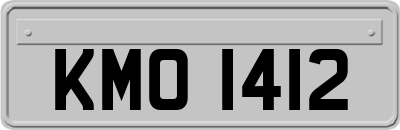 KMO 1412